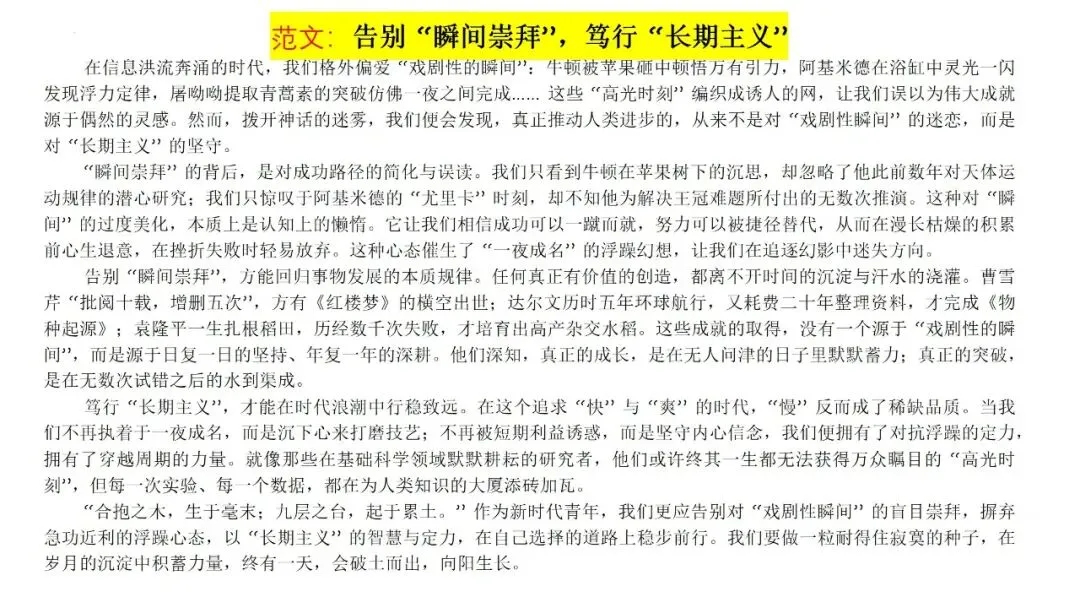 范文：告别“瞬间崇拜”，笃行“长期主义”

在信息洪流奔涌的时代，我们格外偏爱“戏剧性的瞬间”：牛顿被苹果砸中顿悟万有引力，阿基米德在浴缸中灵光一闪发现浮力定律，屠呦呦提取青蒿素的突破仿佛一夜之间完成…… 这些“高光时刻”编织成诱人的网，让我们误以为伟大成就源于偶然的灵感。然而，拨开神话的迷雾，我们便会发现，真正推动人类进步的，从来不是对“戏剧性瞬间”的迷恋，而是对“长期主义”的坚守。

“瞬间崇拜”的背后，是对成功路径的简化与误读。我们只看到牛顿在苹果树下的沉思，却忽略了他此前数年对天体运动规律的潜心研究；我们只惊叹于阿基米德的“尤里卡”时刻，却不知他为解决王冠难题所付出的无数次推演。这种对“瞬间”的过度美化，本质上是认知上的懒惰。它让我们相信成功可以一蹴而就，努力可以被捷径替代，从而在漫长枯燥的积累前心生退意，在挫折失败时轻易放弃。这种心态催生了“一夜成名”的浮躁幻想，让我们在追逐幻影中迷失方向。

告别“瞬间崇拜”，方能回归事物发展的本质规律。任何真正有价值的创造，都离不开时间的沉淀与汗水的浇灌。曹雪芹“批阅十载，增删五次”，方有《红楼梦》的横空出世；达尔文历时五年环球航行，又耗费二十年整理资料，才完成《物种起源》；袁隆平一生扎根稻田，历经数千次失败，才培育出高产杂交水稻。这些成就的取得，没有一个源于“戏剧性的瞬间”，而是源于日复一日的坚持、年复一年的深耕。他们深知，真正的成长，是在无人问津的日子里默默蓄力；真正的突破，是在无数次试错之后的水到渠成。

笃行“长期主义”，才能在时代浪潮中行稳致远。在这个追求“快”与“爽”的时代，“慢”反而成了稀缺品质。当我们不再执着于一夜成名，而是沉下心来打磨技艺；不再被短期利益诱惑，而是坚守内心信念，我们便拥有了对抗浮躁的定力，拥有了穿越周期的力量。就像那些在基础科学领域默默耕耘的研究者，他们或许终其一生都无法获得万众瞩目的“高光时刻”，但每一次实验、每一个数据，都在为人类知识的大厦添砖加瓦。

“合抱之木，生于毫末；九层之台，起于累土。”作为新时代青年，我们更应告别对“戏剧性瞬间”的盲目崇拜，摒弃急功近利的浮躁心态，以“长期主义”的智慧与定力，在自己选择的道路上稳步前行。我们要做一粒耐得住寂寞的种子，在岁月的沉淀中积蓄力量，终有一天，会破土而出，向阳生长。